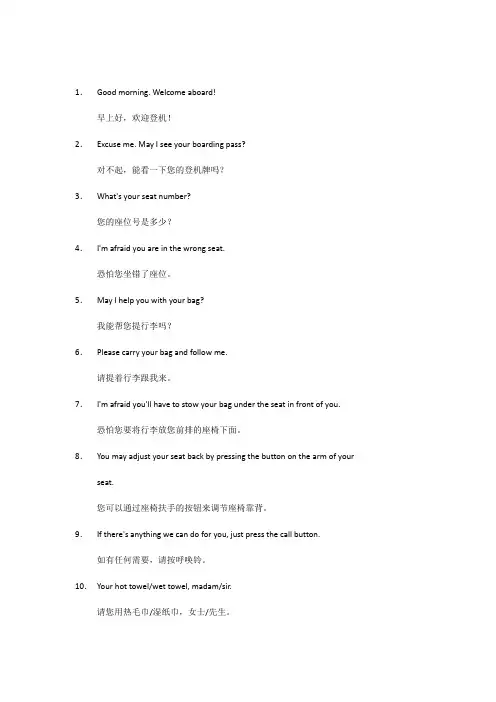 1. Good morning. Welcome aboard!

早上好，欢迎登机！

2. Excuse me. May I see your boarding pass?

对不起，能看一下您的登机牌吗？

3. What's your seat number?

您的座位号是多少？

4. I'm afraid you are in the wrong seat.

恐怕您坐错了座位。

5. May I help you with your bag?

我能帮您提行李吗？

6. Please carry your bag and follow me.

请提着行李跟我来。

7. I'm afraid you'll have to stow your bag under the seat in front of you.

恐怕您要将行李放您前排的座椅下面。

8. You may adjust your seat back by pressing the button on the arm of your seat.

您可以通过座椅扶手的按钮来调节座椅靠背。

9. If there's anything we can do for you, just press the call button.

如有任何需要，请按呼唤铃。

10. Your hot towel/wet towel, madam/sir.

请您用热毛巾/湿纸巾，女士/先生。